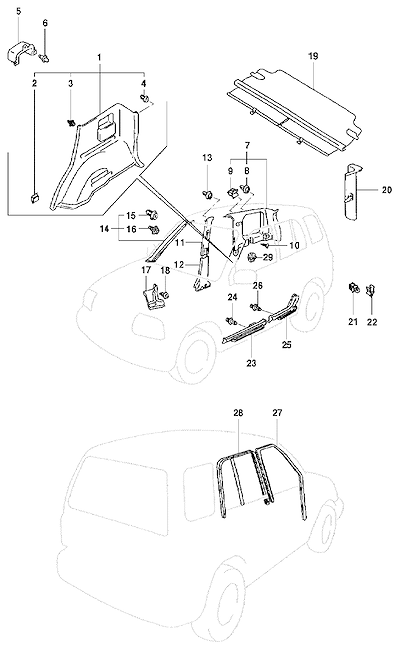 5
6
1
2
3
4
19
7
13
9
8
20
15
14
16
11
10
12
29
17
18
26
24
21
22
25
23
28
27